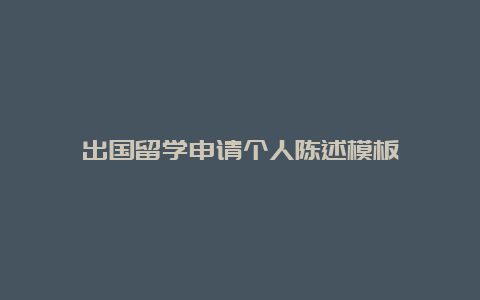 出国留学申请个人陈述模板